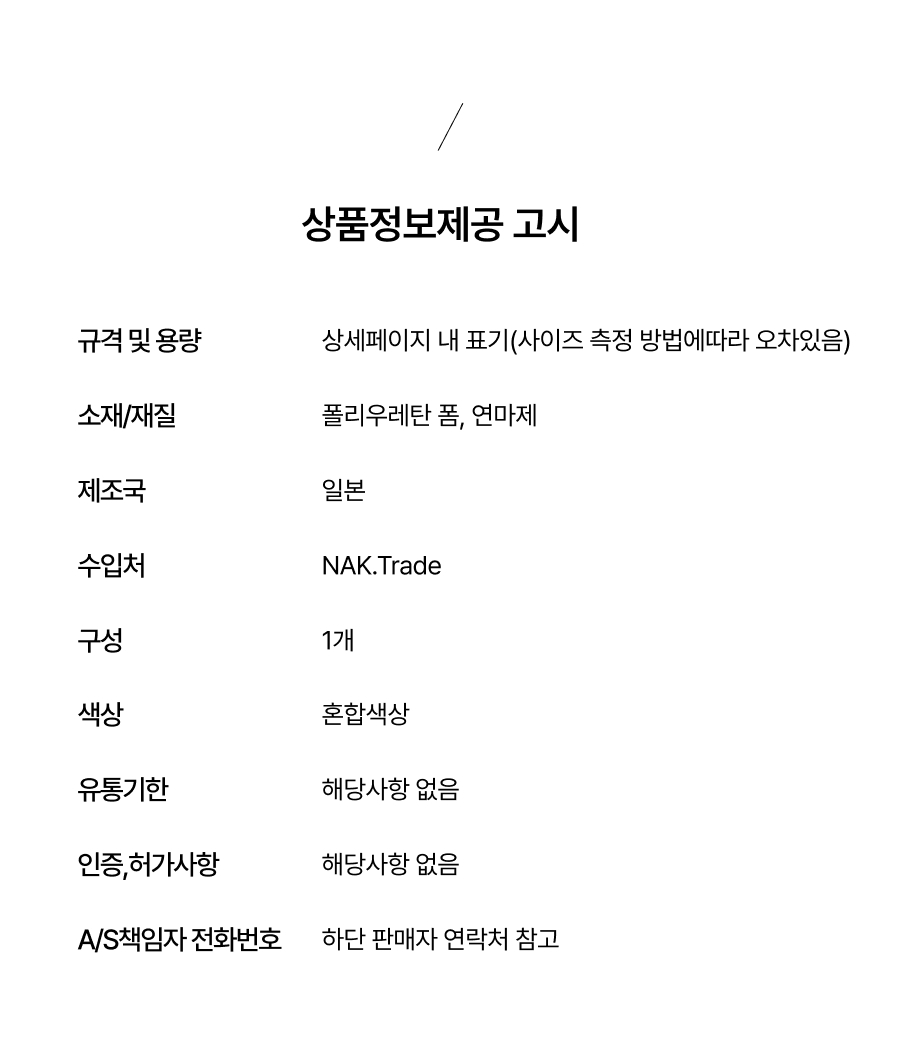 상품정보제공 고시

| 규격 및 용량 | 상세페이지 내 표기(사이즈 측정 방법에따라 오차있음) |
|---|---|
| 소재/재질 | 폴리우레탄 폼, 연마제 |
| 제조국 | 일본 |
| 수입처 | NAK.Trade |
| 구성 | 1개 |
| 색상 | 혼합색상 |
| 유통기한 | 해당사항 없음 |
| 인증,허가사항 | 해당사항 없음 |
| A/S책임자 전화번호 | 하단 판매자 연락처 참고 |